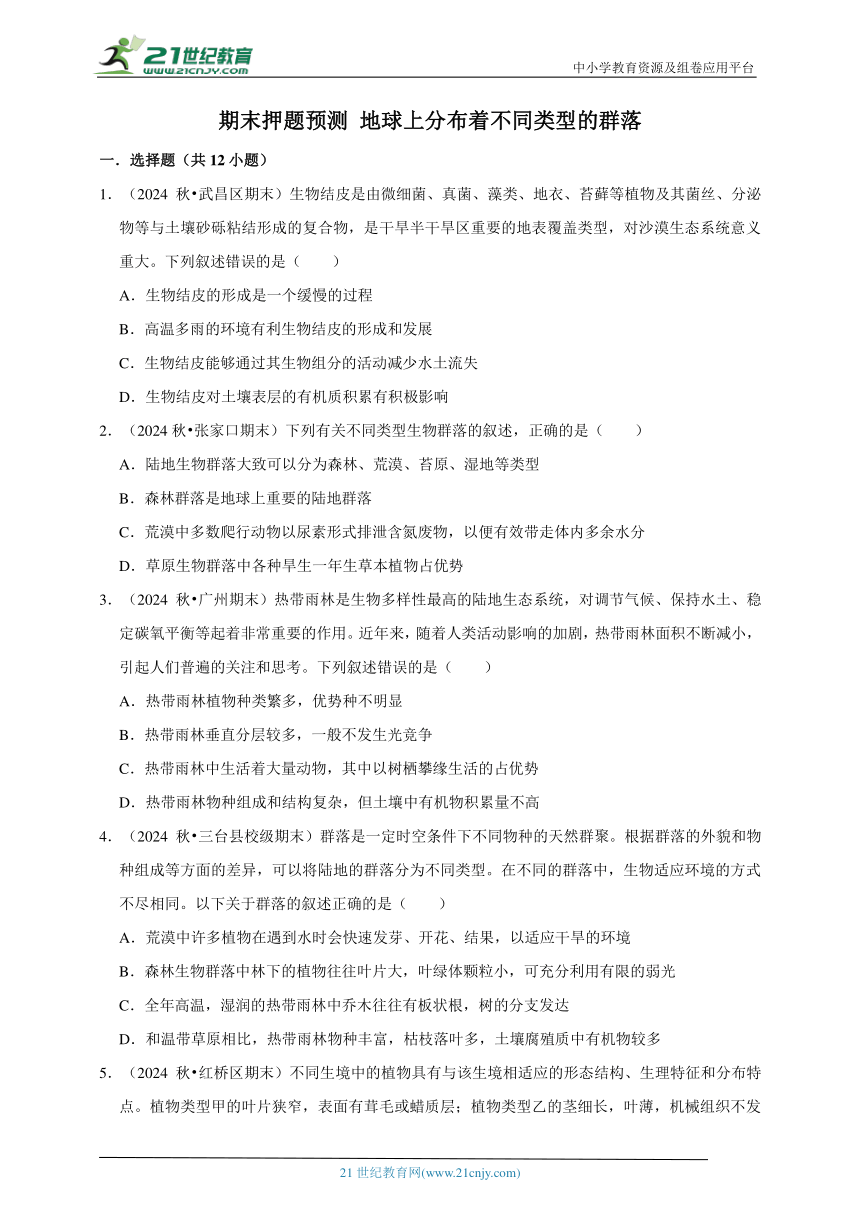 21世纪教育
www.21cnjy.com

中小学教育资源及组卷应用平台

期末押题预测 地球上分布着不同类型的群落

一．选择题（共 12 小题）

1．（2024 秋•武昌区期末）生物结皮是由微细菌、真菌、藻类、地衣、苔藓等植物及其菌丝、分泌物等与土壤砂砾粘结形成的复合物，是干旱半干旱区重要的地表覆盖类型，对沙漠生态系统意义重大。下列叙述错误的是（　　）

A．生物结皮的形成是一个缓慢的过程

B．高温多雨的环境有利生物结皮的形成和发展

C．生物结皮能够通过其生物组分的活动减少水土流失

D．生物结皮对土壤表层的有机质积累有积极影响

2．（2024 秋•张家口期末）下列有关不同类型生物群落的叙述，正确的是（　　）

A．陆地生物群落大致可以分为森林、荒漠、苔原、湿地等类型

B．森林群落是地球上重要的陆地群落

C．荒漠中多数爬行动物以尿素形式排泄含氮废物，以便有效带走体内多余水分

D．草原生物群落中各种旱生一年生草本植物占优势

3．（2024 秋•广州期末）热带雨林是生物多样性最高的陆地生态系统，对调节气候、保持水土、稳定碳氧平衡等起着非常重要的作用。近年来，随着人类活动影响的加剧，热带雨林面积不断减小，引起人们普遍的关注和思考。下列叙述错误的是（　　）

A．热带雨林植物种类繁多，优势种不明显

B．热带雨林垂直分层较多，一般不发生光竞争

C．热带雨林中生活着大量动物，其中以树栖攀缘生活的占优势

D．热带雨林物种组成和结构复杂，但土壤中有机物积累量不高

4．（2024 秋•三台县校级期末）群落是一定时空条件下不同物种的天然群聚。根据群落的外貌和物种组成等方面的差异，可以将陆地的群落分为不同类型。在不同的群落中，生物适应环境的方式不尽相同。以下关于群落的叙述正确的是（　　）

A．荒漠中许多植物在遇到水时会快速发芽、开花、结果，以适应干旱的环境

B．森林生物群落中林下的植物往往叶片大，叶绿体颗粒小，可充分利用有限的弱光

C．全年高温，湿润的热带雨林中乔木往往有板状根，树的分支发达

D．和温带草原相比，热带雨林物种丰富，枯枝落叶多，土壤腐殖质中有机物较多

5．（2024 秋•红桥区期末）不同生境中的植物具有与该生境相适应的形态结构、生理特征和分布特点。植物类型甲的叶片狭窄，表面有茸毛或蜡质层；植物类型乙的茎细长，叶薄，机械组织不发

21 世纪教育网(www.21cnjy.com)